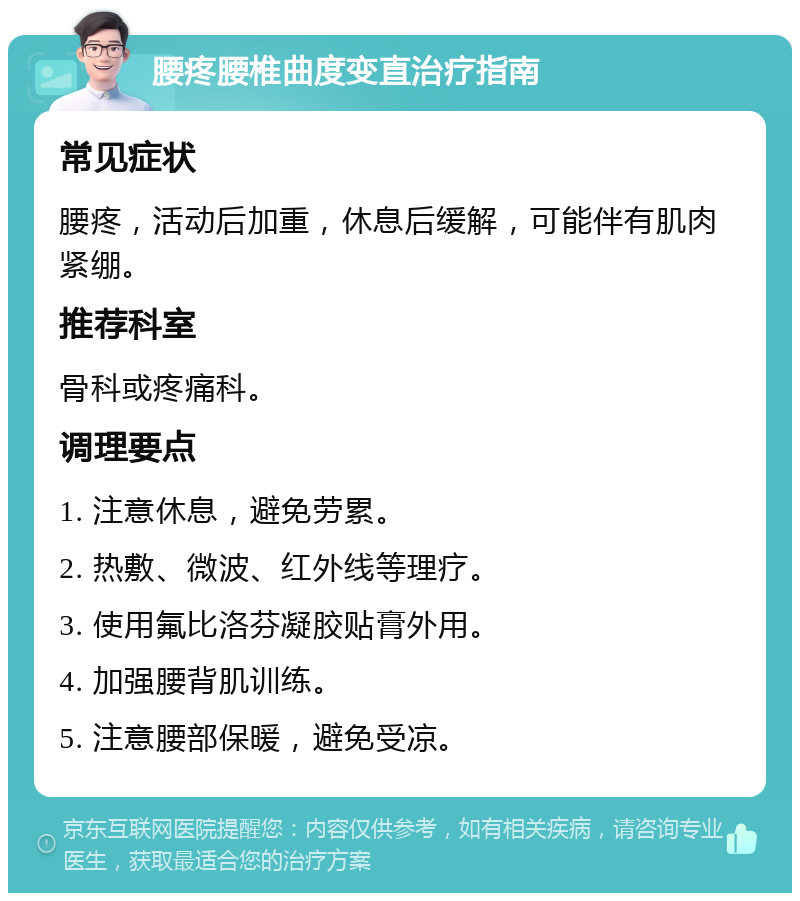 腰疼腰椎曲度变直治疗指南

常见症状

腰疼，活动后加重，休息后缓解，可能伴有肌肉紧绷。

推荐科室

骨科或疼痛科。

调理要点

1. 注意休息，避免劳累。

2. 热敷、微波、红外线等理疗。

3. 使用氟比洛芬凝胶贴膏外用。

4. 加强腰背肌训练。

5. 注意腰部保暖，避免受凉。

京东互联网医院提醒您：内容仅供参考，如有相关疾病，请咨询专业医生，获取最适合您的治疗方案